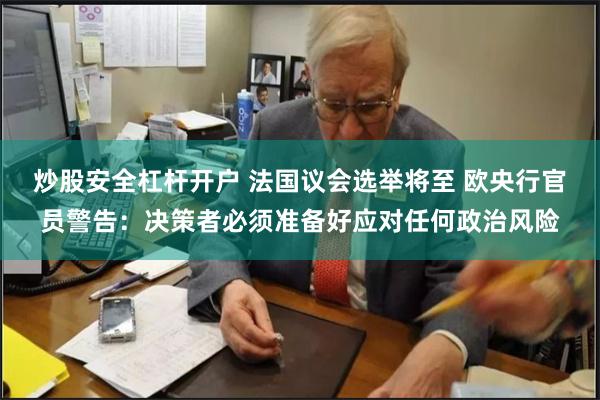 炒股安全杠杆开户 法国议会选举将至 欧央行官员警告：决策者必须准备好应对任何政治风险